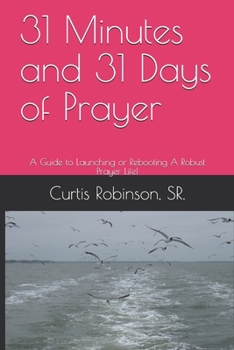 31 Minutes and 31 Days of Prayer

A Guide to Launching or Rebooting A Robust Prayer Life!

Curtis Robinson, SR.